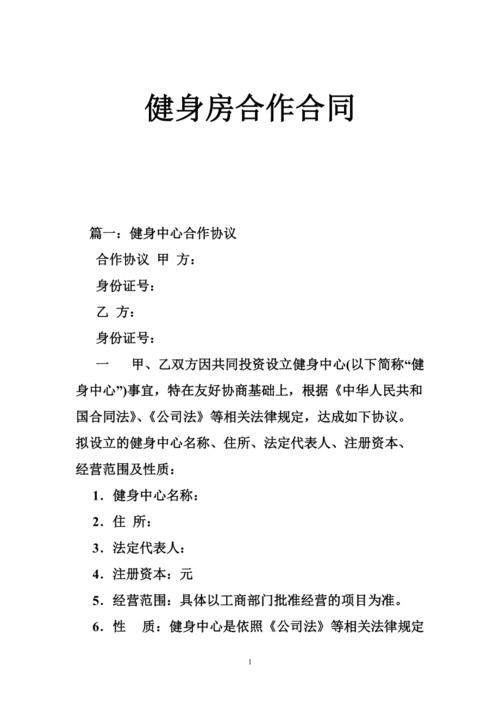 健身房合作合同

篇一：健身中心合作协议

合作协议 甲 方：

身份证号：

乙 方：

身份证号：

一 甲、乙双方因共同投资设立健身中心(以下简称“健身中心”)事宜，特在友好协商基础上，根据《中华人民共和国合同法》、《公司法》等相关法律规定，达成如下协议。拟设立的健身中心名称、住所、法定代表人、注册资本、经营范围及性质：

1．健身中心名称：

2．住 所：

3．法定代表人：

4．注册资本：元

5．经营范围：具体以工商部门批准经营的项目为准。

6．性 质：健身中心是依照《公司法》等相关法律规定

1